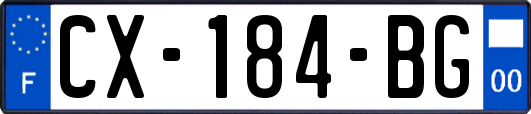 F
CX-184-BG
00